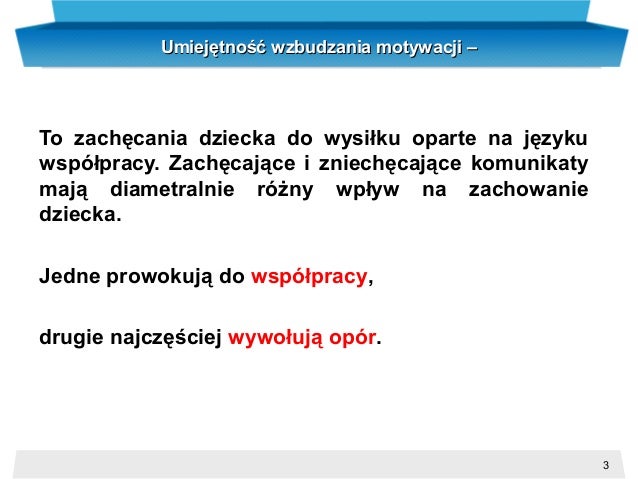 Umiejętność wzbudzania motywacji –

To zachęcania dziecka do wysiłku oparte na języku współpracy. Zachęcające i zniechęcające komunikaty mają diametralnie różny wpływ na zachowanie dziecka.

Jedne prowokują do współpracy,

drugie najczęściej wywołują opór.

3